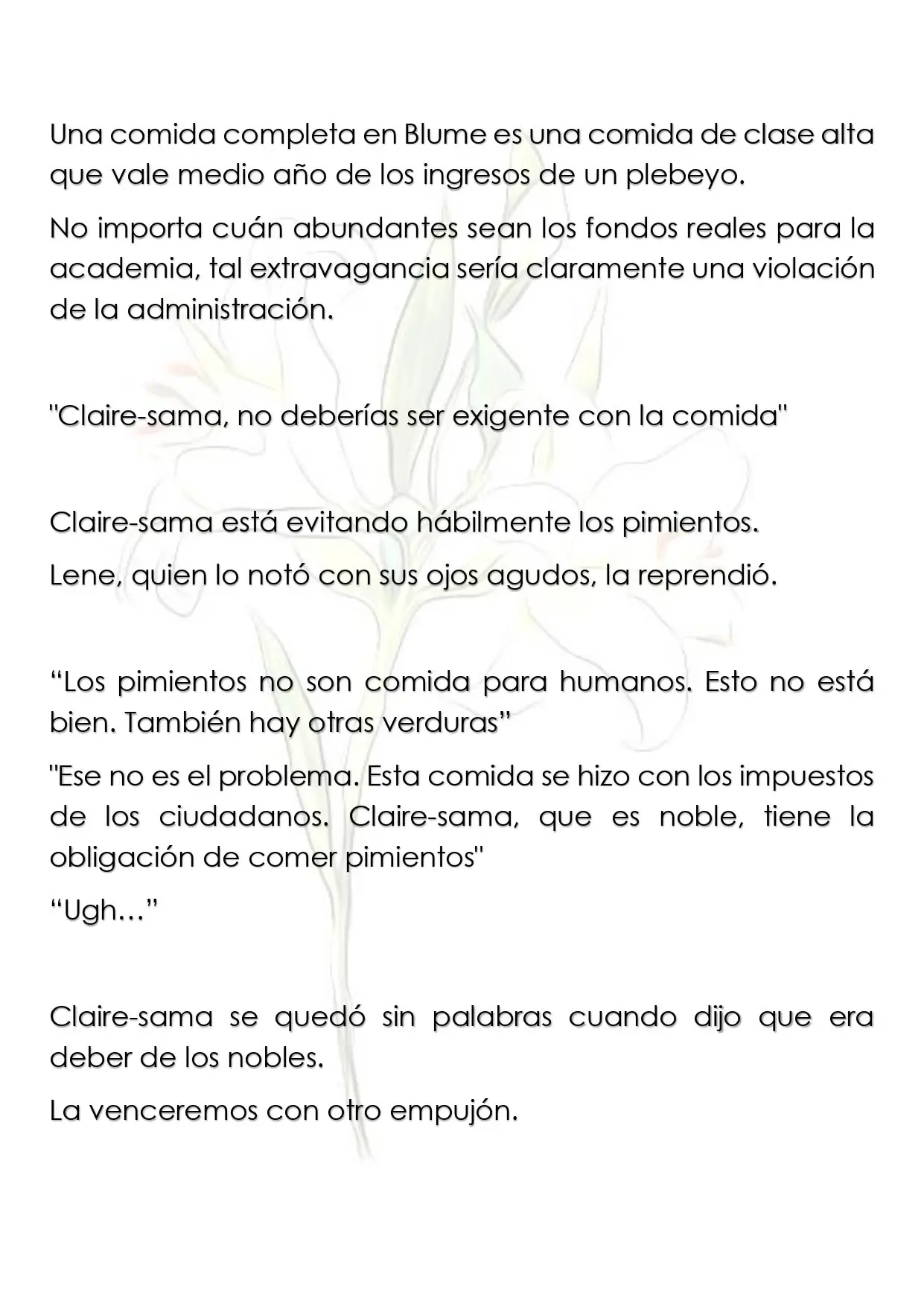 Una comida completa en Blume es una comida de clase alta que vale medio año de los ingresos de un plebeyo.

No importa cuán abundantes sean los fondos reales para la academia, tal extravagancia sería claramente una violación de la administración.

"Claire-sama, no deberías ser exigente con la comida"

Claire-sama está evitando hábilmente los pimientos.

Lene, quien lo notó con sus ojos agudos, la reprendió.

"Los pimientos no son comida para humanos. Esto no está bien. También hay otras verduras"

"Ese no es el problema. Esta comida se hizo con los impuestos de los ciudadanos. Claire-sama, que es noble, tiene la obligación de comer pimientos"

"Ugh…"

Claire-sama se quedó sin palabras cuando dijo que era deber de los nobles.

La venceremos con otro empujón.